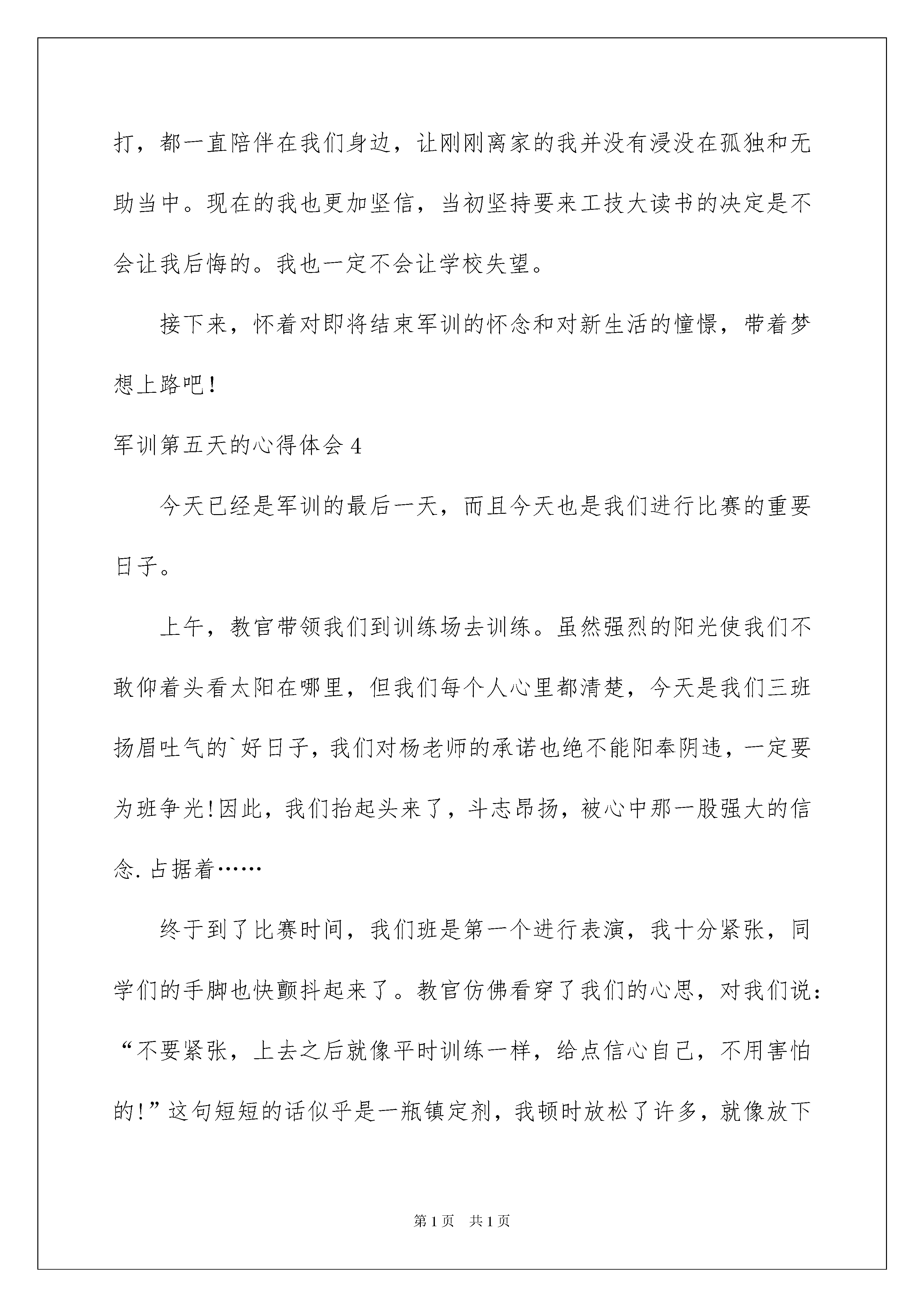 打，都一直陪伴在我们身边，让刚刚离家的我并没有浸没在孤独和无助当中。现在的我也更加坚信，当初坚持要来工技大读书的决定是不会让我后悔的。我也一定不会让学校失望。

接下来，怀着对即将结束军训的怀念和对新生活的憧憬，带着梦想上路吧！

军训第五天的心得体会 4

今天已经是军训的最后一天，而且今天也是我们进行比赛的重要日子。

上午，教官带领我们到训练场去训练。虽然强烈的阳光使我们不敢仰着头看太阳在哪里，但我们每个人心里都清楚，今天是我们三班扬眉吐气的`好日子，我们对杨老师的承诺也绝不能阳奉阴违，一定要为班争光!因此，我们抬起头来了，斗志昂扬，被心中那一股强大的信念.占据着……

终于到了比赛时间，我们班是第一个进行表演，我十分紧张，同学们的手脚也快颤抖起来了。教官仿佛看穿了我们的心思，对我们说：“不要紧张，上去之后就像平时训练一样，给点信心自己，不用害怕的!”这句短短的话似乎是一瓶镇定剂，我顿时放松了许多，就像放下

第 1 页 共 1 页